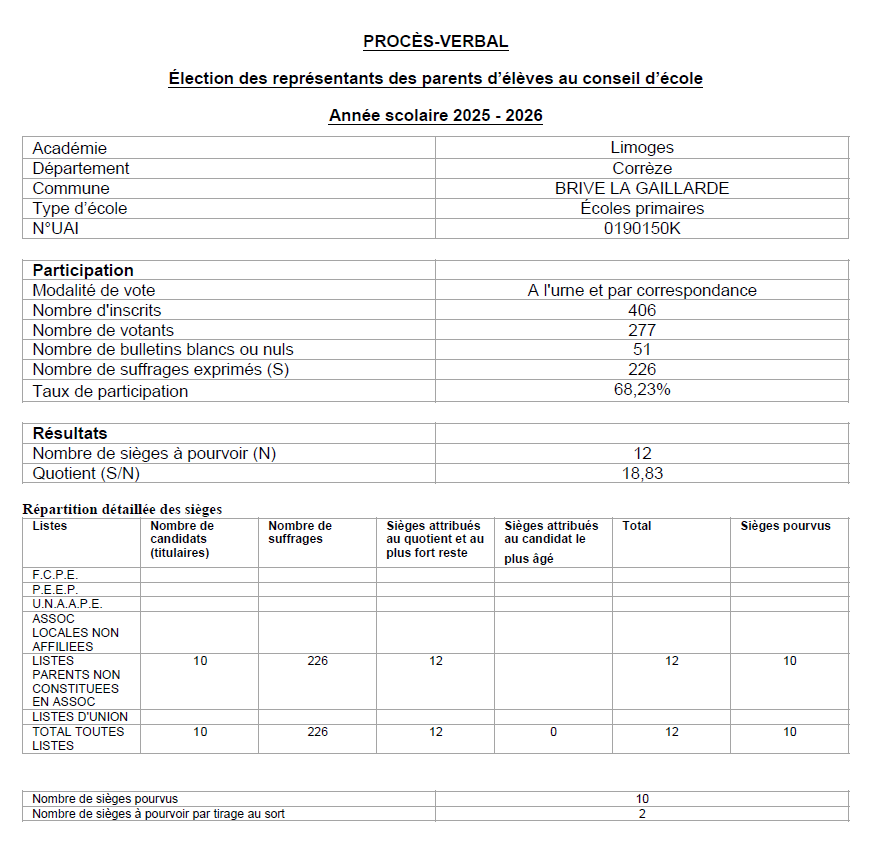 PROCÈS-VERBAL

Élection des représentants des parents d'élèves au conseil d'école

Année scolaire 2025 - 2026

| Académie | Limoges |
|---|---|
| Département | Corrèze |
| Commune | BRIVE LA GAILLARDE |
| Type d'école | Écoles primaires |
| N°UAI | 0190150K |

| Participation | |
|---|---|
| Modalité de vote | A l'urne et par correspondance |
| Nombre d'inscrits | 406 |
| Nombre de votants | 277 |
| Nombre de bulletins blancs ou nuls | 51 |
| Nombre de suffrages exprimés (S) | 226 |
| Taux de participation | 68,23% |

| Résultats | |
|---|---|
| Nombre de sièges à pourvoir (N) | 12 |
| Quotient (S/N) | 18,83 |

Répartition détaillée des sièges

| Listes | Nombre de candidats (titulaires) | Nombre de suffrages | Sièges attribués au quotient et au plus fort reste | Sièges attribués au candidat le plus âgé | Total | Sièges pourvus |
|---|---|---|---|---|---|---|
| F.C.P.E. | | | | | | |
| P.E.E.P. | | | | | | |
| U.N.A.A.P.E. | | | | | | |
| ASSOC LOCALES NON AFFILIEES | | | | | | |
| LISTES PARENTS NON CONSTITUEES EN ASSOC | 10 | 226 | 12 | | 12 | 10 |
| LISTES D'UNION | | | | | | |
| TOTAL TOUTES LISTES | 10 | 226 | 12 | 0 | 12 | 10 |

| Nombre de sièges pourvus | 10 |
|---|---|
| Nombre de sièges à pourvoir par tirage au sort | 2 |